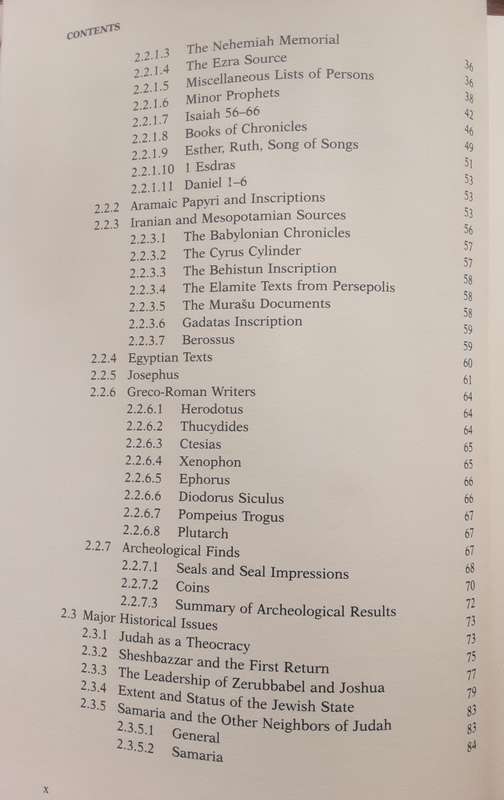 CONTENTS

2.2.1.3 The Nehemiah Memorial 36
2.2.1.4 The Ezra Source 36
2.2.1.5 Miscellaneous Lists of Persons 38
2.2.1.6 Minor Prophets 42
2.2.1.7 Isaiah 56–66 46
2.2.1.8 Books of Chronicles 49
2.2.1.9 Esther, Ruth, Song of Songs 51
2.2.1.10 1 Esdras 53
2.2.1.11 Daniel 1–6 53
2.2.2 Aramaic Papyri and Inscriptions 53
2.2.3 Iranian and Mesopotamian Sources 56
2.2.3.1 The Babylonian Chronicles 57
2.2.3.2 The Cyrus Cylinder 57
2.2.3.3 The Behistun Inscription 58
2.2.3.4 The Elamite Texts from Persepolis 58
2.2.3.5 The Murašu Documents 58
2.2.3.6 Gadatas Inscription 59
2.2.3.7 Berossus 59
2.2.4 Egyptian Texts 60
2.2.5 Josephus 61
2.2.6 Greco-Roman Writers 64
2.2.6.1 Herodotus 64
2.2.6.2 Thucydides 64
2.2.6.3 Ctesias 65
2.2.6.4 Xenophon 65
2.2.6.5 Ephorus 66
2.2.6.6 Diodorus Siculus 66
2.2.6.7 Pompeius Trogus 67
2.2.6.8 Plutarch 67
2.2.7 Archeological Finds 67
2.2.7.1 Seals and Seal Impressions 68
2.2.7.2 Coins 70
2.2.7.3 Summary of Archeological Results 72
2.3 Major Historical Issues 73
2.3.1 Judah as a Theocracy 73
2.3.2 Sheshbazzar and the First Return 75
2.3.3 The Leadership of Zerubbabel and Joshua 77
2.3.4 Extent and Status of the Jewish State 79
2.3.5 Samaria and the Other Neighbors of Judah 83
2.3.5.1 General 83
2.3.5.2 Samaria 84

x